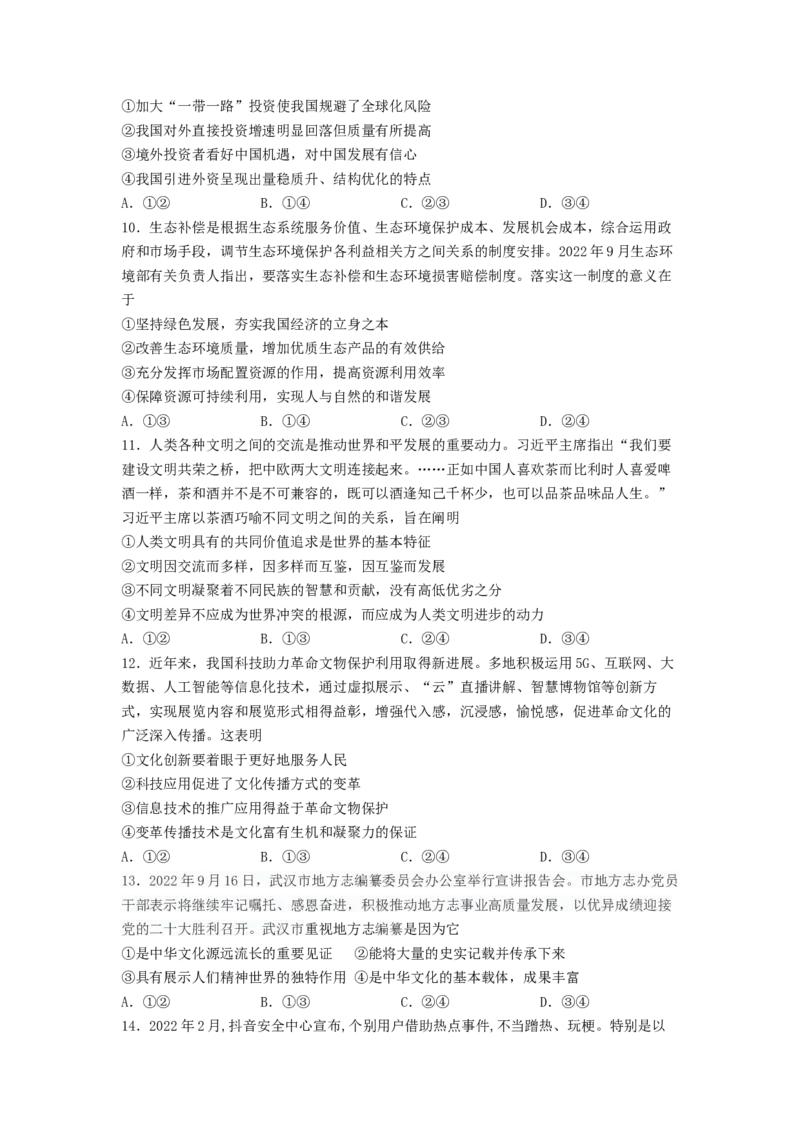 ①加大“一带一路”投资使我国规避了全球化风险
②我国对外直接投资增速明显回落但质量有所提高
③境外投资者看好中国机遇，对中国发展有信心
④我国引进外资呈现出量稳质升、结构优化的特点
A．①②　　B．①④　　C．②③　　D．③④
10．生态补偿是根据生态系统服务价值、生态环境保护成本、发展机会成本，综合运用政府和市场手段，调节生态环境保护各利益相关方之间关系的制度安排。2022年9月生态环境部有关负责人指出，要落实生态补偿和生态环境损害赔偿制度。落实这一制度的意义在于
①坚持绿色发展，夯实我国经济的立身之本
②改善生态环境质量，增加优质生态产品的有效供给
③充分发挥市场配置资源的作用，提高资源利用效率
④保障资源可持续利用，实现人与自然的和谐发展
A．①③　　B．①④　　C．②③　　D．②④
11．人类各种文明之间的交流是推动世界和平发展的重要动力。习近平主席指出“我们要建设文明共荣之桥，把中欧两大文明连接起来。……正如中国人喜欢茶而比利时人喜爱啤酒一样，茶和酒并不是不可兼容的，既可以酒逢知己千杯少，也可以品茶品味品人生。”习近平主席以茶酒巧喻不同文明之间的关系，旨在阐明
①人类文明具有的共同价值追求是世界的基本特征
②文明因交流而多样，因多样而互鉴，因互鉴而发展
③不同文明凝聚着不同民族的智慧和贡献，没有高低优劣之分
④文明差异不应成为世界冲突的根源，而应成为人类文明进步的动力
A．①②　　B．①③　　C．②④　　D．③④
12．近年来，我国科技助力革命文物保护利用取得新进展。多地积极运用5G、互联网、大数据、人工智能等信息化技术，通过虚拟展示、“云”直播讲解、智慧博物馆等创新方式，实现展览内容和展览形式相得益彰，增强代入感，沉浸感，愉悦感，促进革命文化的广泛深入传播。这表明
①文化创新要着眼于更好地服务人民
②科技应用促进了文化传播方式的变革
③信息技术的推广应用得益于革命文物保护
④变革传播技术是文化富有生机和凝聚力的保证
A．①②　　B．①③　　C．②④　　D．③④
13．2022年9月16日，武汉市地方志编纂委员会办公室举行宣讲报告会。市地方志办党员干部表示将继续牢记嘱托、感恩奋进，积极推动地方志事业高质量发展，以优异成绩迎接党的二十大胜利召开。武汉市重视地方志编纂是因为它
①是中华文化源远流长的重要见证　②能将大量的史实记载并传承下来
③具有展示人们精神世界的独特作用　④是中华文化的基本载体，成果丰富
A．①②　　B．①③　　C．②④　　D．③④
14．2022年2月，抖音安全中心宣布，个别用户借助热点事件，不当蹭热、玩梗。特别是以